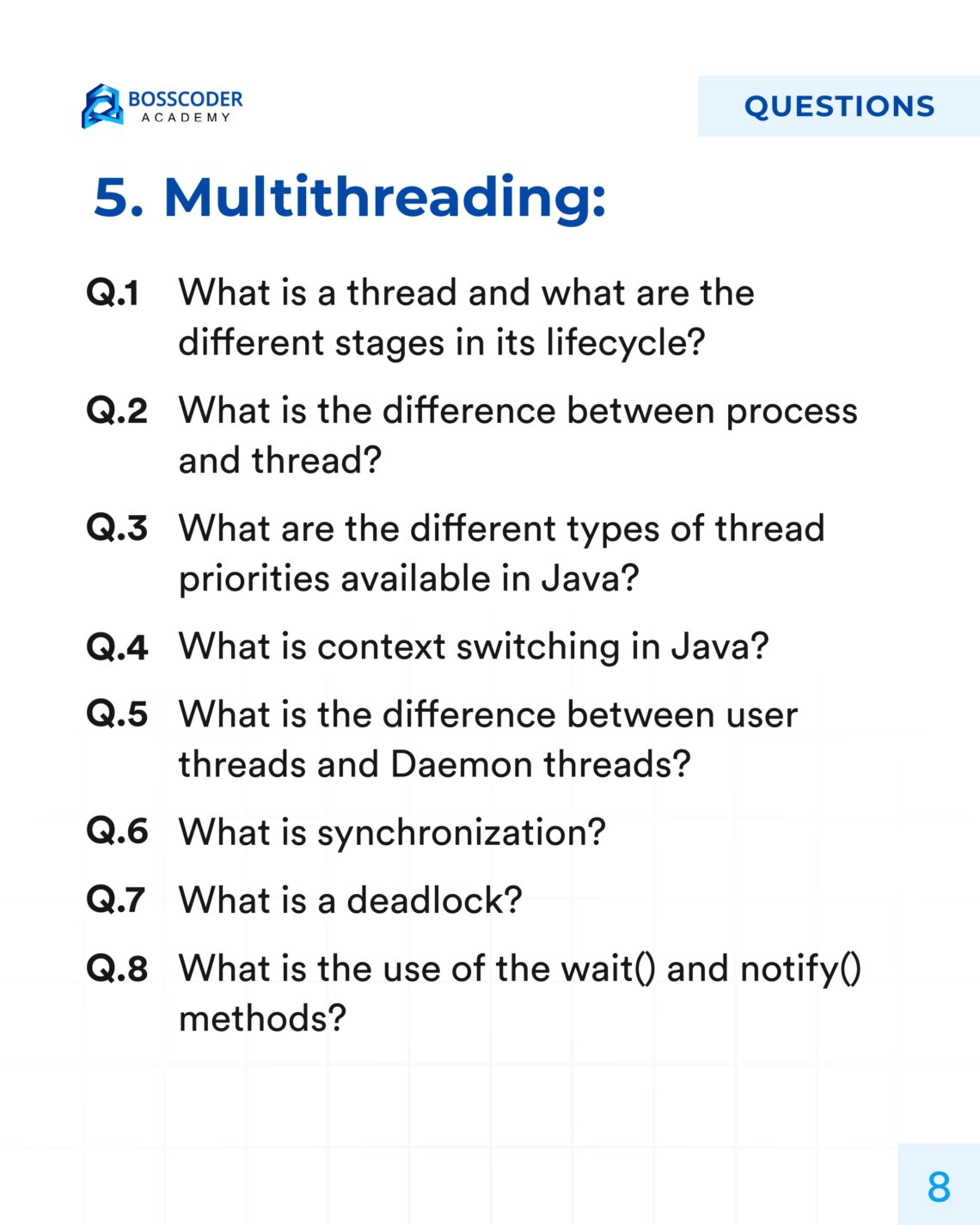 BOSSCODER
ACADEMY

QUESTIONS

5. Multithreading:

Q.1 What is a thread and what are the different stages in its lifecycle?

Q.2 What is the difference between process and thread?

Q.3 What are the different types of thread priorities available in Java?

Q.4 What is context switching in Java?

Q.5 What is the difference between user threads and Daemon threads?

Q.6 What is synchronization?

Q.7 What is a deadlock?

Q.8 What is the use of the wait() and notify() methods?

8